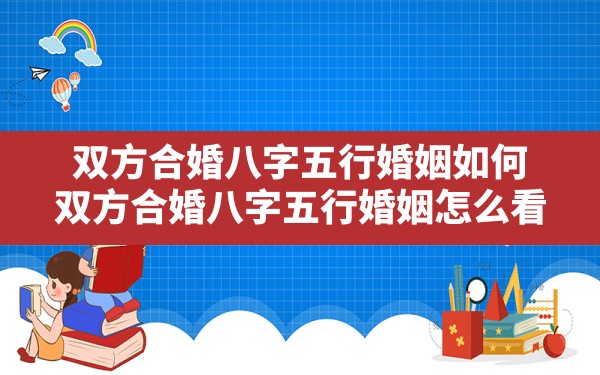 双方合婚八字五行婚姻如何
双方合婚八字五行婚姻怎么看